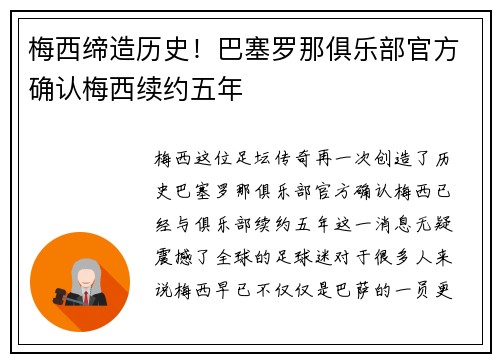 梅西缔造历史！巴塞罗那俱乐部官方确认梅西续约五年

梅西这位足坛传奇再一次创造了历史巴塞罗那俱乐部官方确认梅西已经与俱乐部续约五年这一消息无疑震撼了全球的足球迷对于很多人来说梅西早已不仅仅是巴萨的一员更